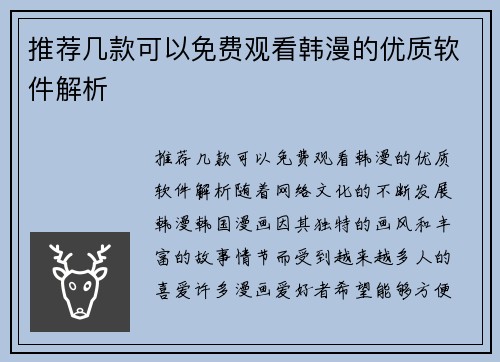 推荐几款可以免费观看韩漫的优质软件解析

推荐几款可以免费观看韩漫的优质软件解析随着网络文化的不断发展韩漫韩国漫画因其独特的画风和丰富的故事情节而受到越来越多人的喜爱许多漫画爱好者希望能够方便